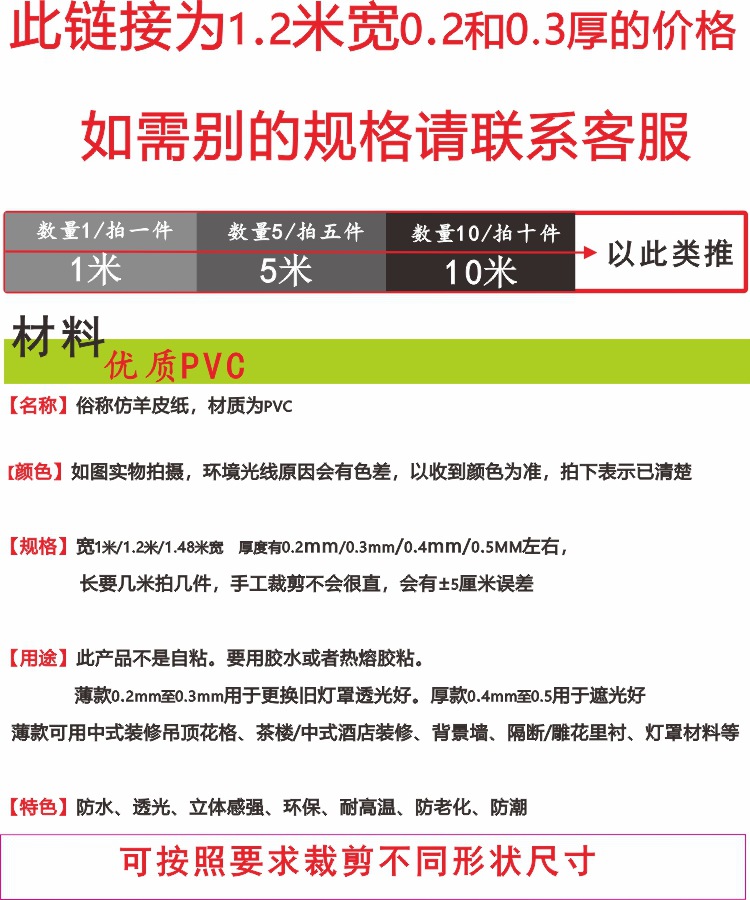 此链接为1.2米宽0.2和0.3厚的价格

如需别的规格请联系客服

数量1/拍一件
1米

数量5/拍五件
5米

数量10/拍十件
10米

以此类推

材料
优质PVC

【名称】俗称仿羊皮纸，材质为PVC

【颜色】如图实物拍摄，环境光线原因会有色差，以收到颜色为准，拍下表示已清楚

【规格】宽1米/1.2米/1.48米宽 厚度有0.2mm/0.3mm/0.4mm/0.5MM左右，
长要几米拍几件，手工裁剪不会很直，会有±5厘米误差

【用途】此产品不是自粘。要用胶水或者热熔胶粘。
薄款0.2mm至0.3mm用于更换旧灯罩透光好。厚款0.4mm至0.5用于遮光好
薄款可用中式装修吊顶花格、茶楼/中式酒店装修、背景墙、隔断/雕花里衬、灯罩材料等

【特色】防水、透光、立体感强、环保、耐高温、防老化、防潮

可按照要求裁剪不同形状尺寸